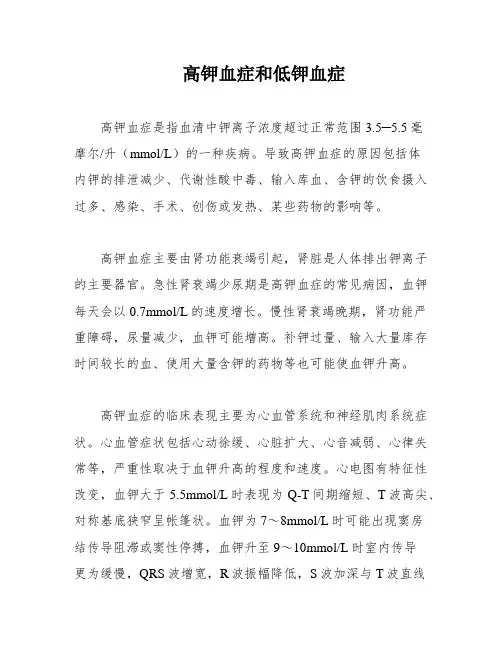 高钾血症和低钾血症

高钾血症是指血清中钾离子浓度超过正常范围 3.5─5.5 毫摩尔/升（mmol/L）的一种疾病。导致高钾血症的原因包括体内钾的排泄减少、代谢性酸中毒、输入库血、含钾的饮食摄入过多、感染、手术、创伤或发热、某些药物的影响等。

高钾血症主要由肾功能衰竭引起，肾脏是人体排出钾离子的主要器官。急性肾衰竭少尿期是高钾血症的常见病因，血钾每天会以 0.7mmol/L 的速度增长。慢性肾衰竭晚期，肾功能严重障碍，尿量减少，血钾可能增高。补钾过量、输入大量库存时间较长的血、使用大量含钾的药物等也可能使血钾升高。

高钾血症的临床表现主要为心血管系统和神经肌肉系统症状。心血管症状包括心动徐缓、心脏扩大、心音减弱、心律失常等，严重性取决于血钾升高的程度和速度。心电图有特征性改变，血钾大于 5.5mmol/L 时表现为 Q-T 间期缩短、T 波高尖、对称基底狭窄呈帐篷状。血钾为 7～8mmol/L 时可能出现窦房结传导阻滞或窦性停搏，血钾升至 9～10mmol/L 时室内传导更为缓慢，QRS 波增宽，R 波振幅降低，S 波加深与 T 波直线